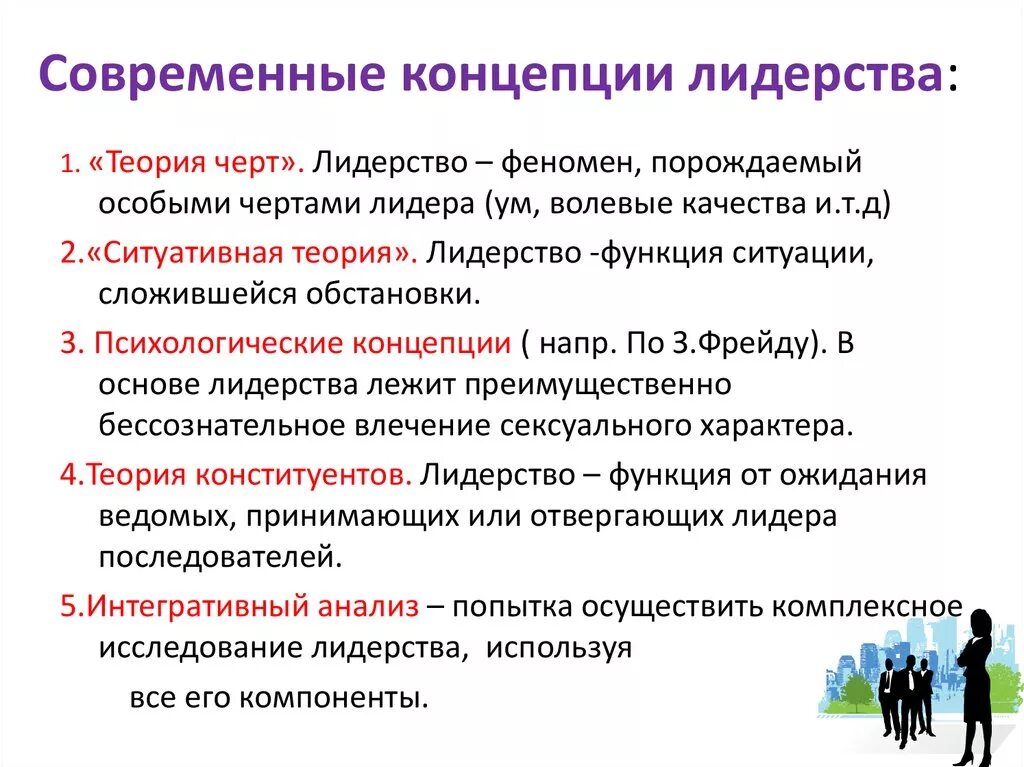 Современные концепции лидерства:

1. «Теория черт». Лидерство – феномен, порождаемый особыми чертами лидера (ум, волевые качества и.т.д)

2.«Ситуативная теория». Лидерство -функция ситуации, сложившейся обстановки.

3. Психологические концепции ( напр. По З.Фрейду). В основе лидерства лежит преимущественно бессознательное влечение сексуального характера.

4.Теория конституентов. Лидерство – функция от ожидания ведомых, принимающих или отвергающих лидера последователей.

5.Интегративный анализ – попытка осуществить комплексное исследование лидерства, используя все его компоненты.